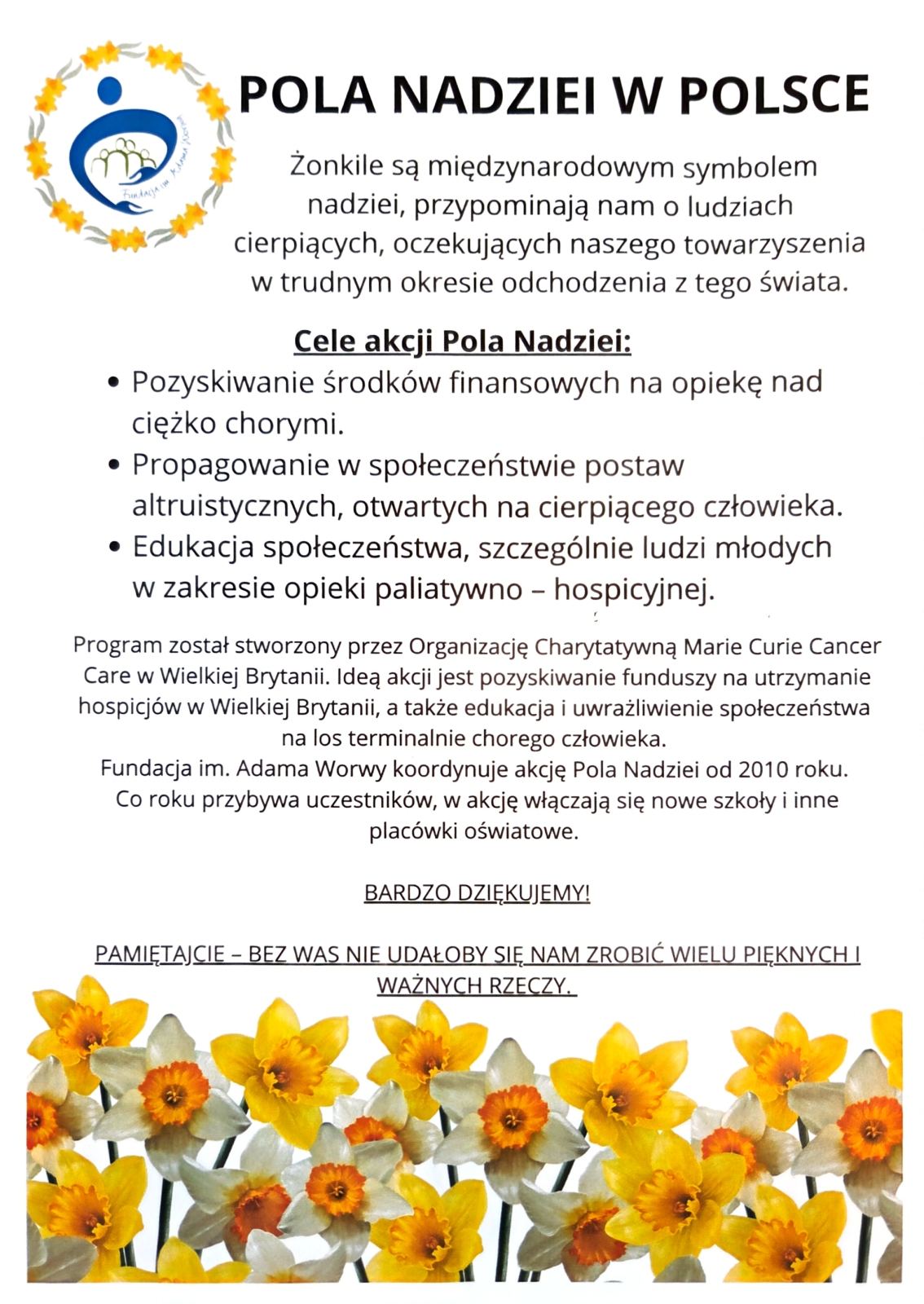 Fundacja im. Adama Worwy

POLA NADZIEI W POLSCE

Żonkile są międzynarodowym symbolem nadziei, przypominają nam o ludziach cierpiących, oczekujących naszego towarzyszenia w trudnym okresie odchodzenia z tego świata.

Cele akcji Pola Nadziei:

• Pozyskiwanie środków finansowych na opiekę nad ciężko chorymi.
• Propagowanie w społeczeństwie postaw altruistycznych, otwartych na cierpiącego człowieka.
• Edukacja społeczeństwa, szczególnie ludzi młodych w zakresie opieki paliatywno – hospicyjnej.

Program został stworzony przez Organizację Charytatywną Marie Curie Cancer Care w Wielkiej Brytanii. Ideą akcji jest pozyskiwanie funduszy na utrzymanie hospicjów w Wielkiej Brytanii, a także edukacja i uwrażliwienie społeczeństwa na los terminalnie chorego człowieka.
Fundacja im. Adama Worwy koordynuje akcję Pola Nadziei od 2010 roku. Co roku przybywa uczestników, w akcję włączają się nowe szkoły i inne placówki oświatowe.

BARDZO DZIĘKUJEMY!

PAMIĘTAJCIE – BEZ WAS NIE UDAŁOBY SIĘ NAM ZROBIĆ WIELU PIĘKNYCH I WAŻNYCH RZECZY.